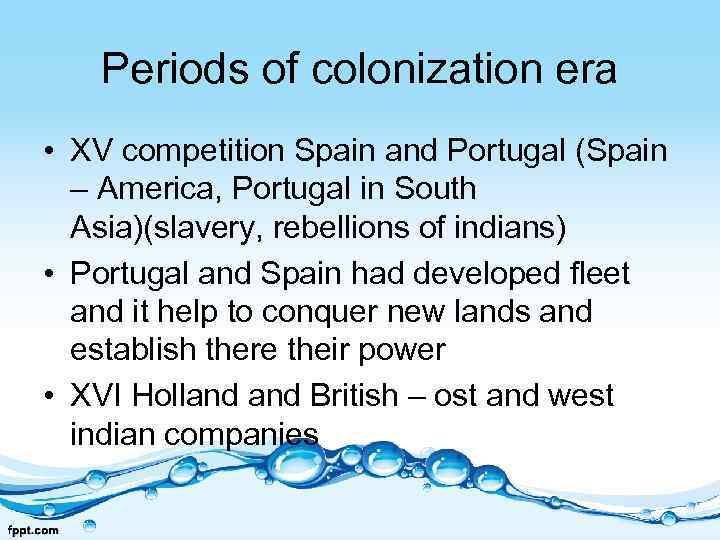 Periods of colonization era

• XV competition Spain and Portugal (Spain – America, Portugal in South Asia)(slavery, rebellions of indians)
• Portugal and Spain had developed fleet and it help to conquer new lands and establish there their power
• XVI Holland and British – ost and west indian companies

fppt.com